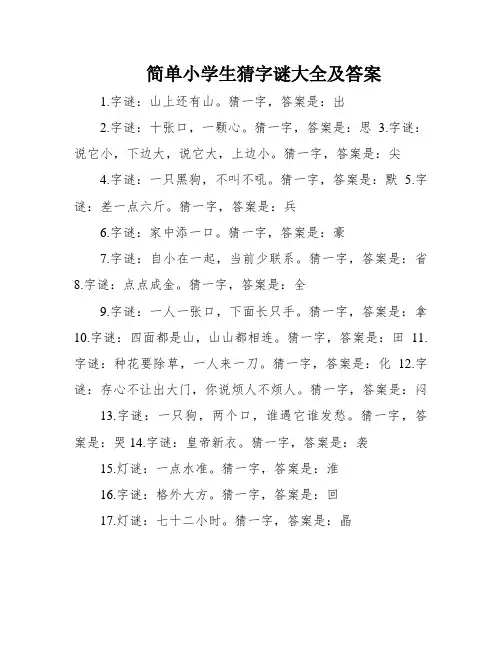 简单小学生猜字谜大全及答案

1.字谜：山上还有山。猜一字，答案是：出

2.字谜：十张口，一颗心。猜一字，答案是：思 3.字谜：说它小，下边大，说它大，上边小。猜一字，答案是：尖

4.字谜：一只黑狗，不叫不吼。猜一字，答案是：默 5.字谜：差一点六斤。猜一字，答案是：兵

6.字谜：家中添一口。猜一字，答案是：豪

7.字谜：自小在一起，当前少联系。猜一字，答案是：省 8.字谜：点点成金。猜一字，答案是：全

9.字谜：一人一张口，下面长只手。猜一字，答案是：拿 10.字谜：四面都是山，山山都相连。猜一字，答案是：田 11.字谜：种花要除草，一人来一刀。猜一字，答案是：化 12.字谜：存心不让出大门，你说烦人不烦人。猜一字，答案是：闷

13.字谜：一只狗，两个口，谁遇它谁发愁。猜一字，答案是：哭 14.字谜：皇帝新衣。猜一字，答案是：袭

15.灯谜：一点水准。猜一字，答案是：淮

16.字谜：格外大方。猜一字，答案是：回

17.灯谜：七十二小时。猜一字，答案是：晶